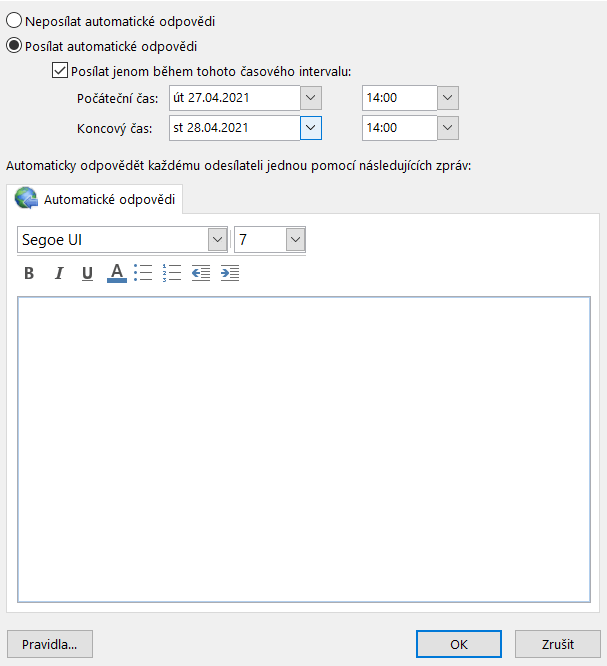 Neposílat automatické odpovědi

Posílat automatické odpovědi

Posílat jenom během tohoto časového intervalu:

Počáteční čas: út 27.04.2021 14:00

Koncový čas: st 28.04.2021 14:00

Automaticky odpovědět každému odesílateli jednou pomocí následujících zpráv:

Automatické odpovědi

Segoe UI 7

B I U A

Pravidla... OK Zrušit